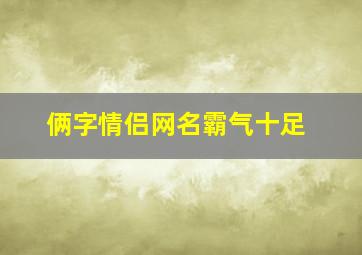 俩字情侣网名霸气十足